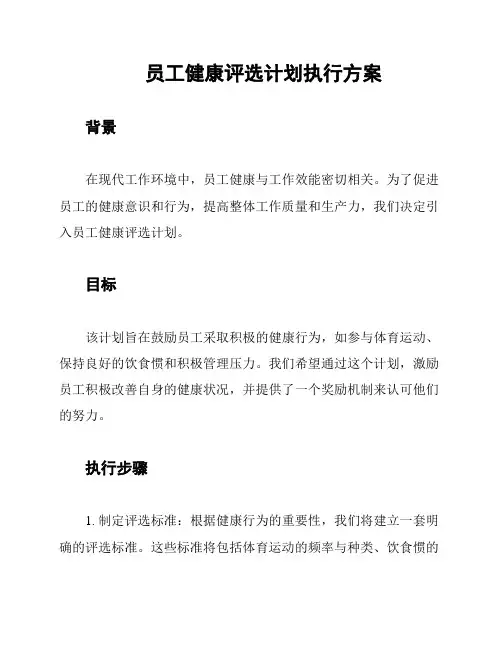 员工健康评选计划执行方案

背景

在现代工作环境中，员工健康与工作效能密切相关。为了促进员工的健康意识和行为，提高整体工作质量和生产力，我们决定引入员工健康评选计划。

目标

该计划旨在鼓励员工采取积极的健康行为，如参与体育运动、保持良好的饮食惯和积极管理压力。我们希望通过这个计划，激励员工积极改善自身的健康状况，并提供了一个奖励机制来认可他们的努力。

执行步骤

1. 制定评选标准：根据健康行为的重要性，我们将建立一套明确的评选标准。这些标准将包括体育运动的频率与种类、饮食惯的